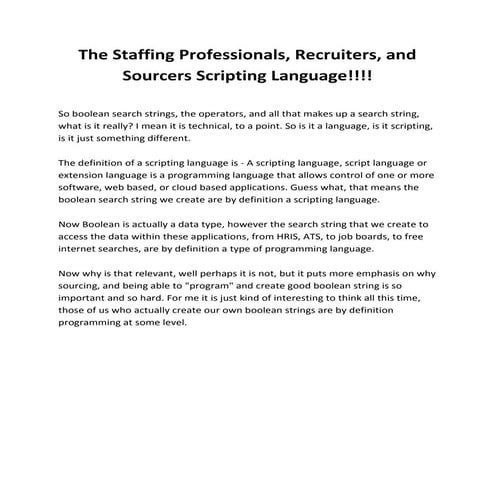 The Staffing Professionals, Recruiters, and Sourcers Scripting Language!!!!

So boolean search strings, the operators, and all that makes up a search string, what is it really? I mean it is technical, to a point. So is it a language, is it scripting, is it just something different.

The definition of a scripting language is - A scripting language, script language or extension language is a programming language that allows control of one or more software, web based, or cloud based applications. Guess what, that means the boolean search string we create are by definition a scripting language.

Now Boolean is actually a data type, however the search string that we create to access the data within these applications, from HRIS, ATS, to job boards, to free internet searches, are by definition a type of programming language.

Now why is that relevant, well perhaps it is not, but it puts more emphasis on why sourcing, and being able to "program" and create good boolean string is so important and so hard. For me it is just kind of interesting to think all this time, those of us who actually create our own boolean strings are by definition programming at some level.